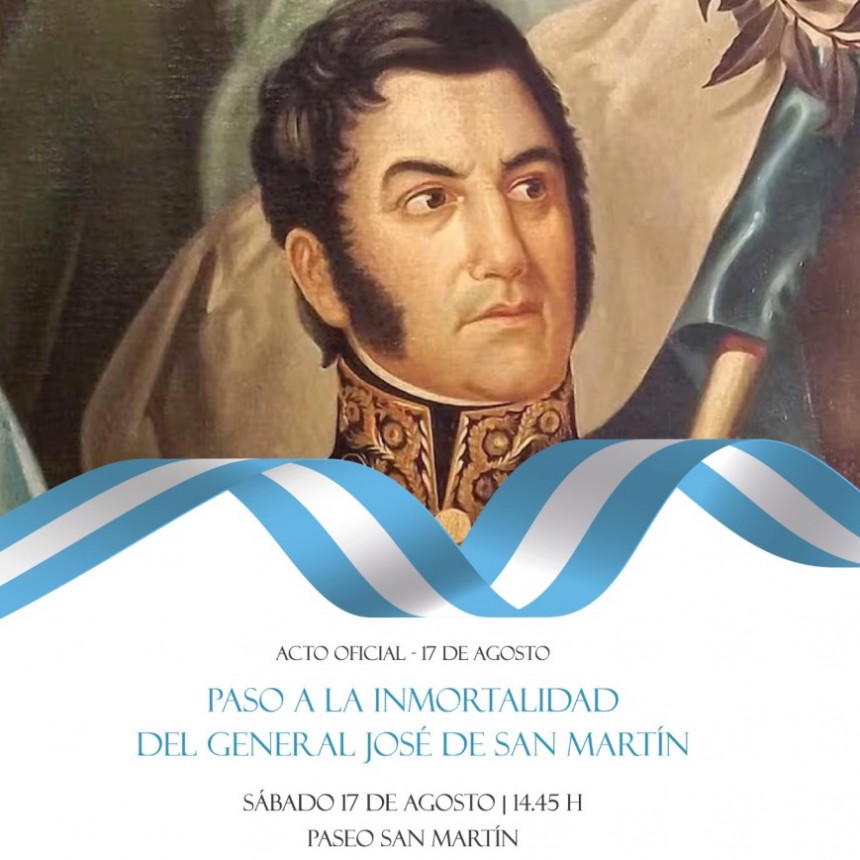 ACTO OFICIAL - 17 DE AGOSTO

PASO A LA INMORTALIDAD DEL GENERAL JOSÉ DE SAN MARTÍN

SÁBADO 17 DE AGOSTO | 14.45 H
PASEO SAN MARTÍN